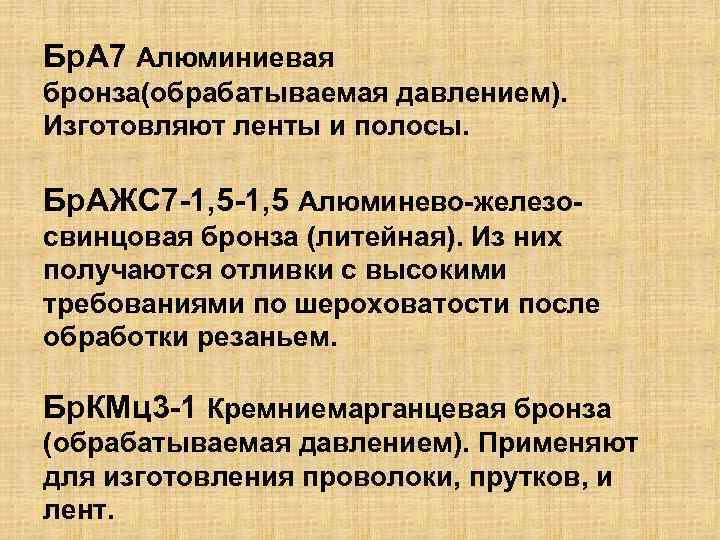 БрА7 Алюминиевая бронза(обрабатываемая давлением). Изготовляют ленты и полосы.

БрАЖС7-1,5-1,5 Алюминево-железо-свинцовая бронза (литейная). Из них получаются отливки с высокими требованиями по шероховатости после обработки резаньем.

БрКМц3-1 Кремниемарганцевая бронза (обрабатываемая давлением). Применяют для изготовления проволоки, прутков, и лент.